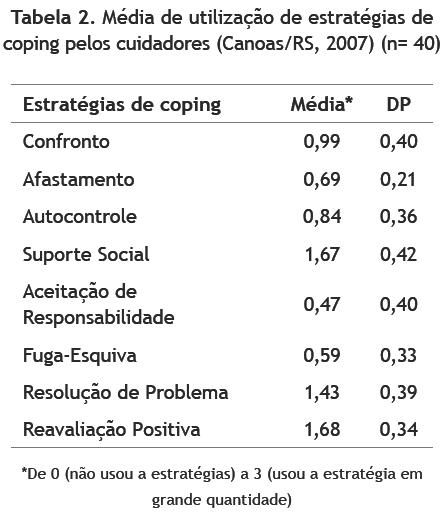 Tabela 2. Média de utilização de estratégias de coping pelos cuidadores (Canoas/RS, 2007) (n= 40)

| Estratégias de coping | Média* | DP |
|---|---|---|
| Confronto | 0,99 | 0,40 |
| Afastamento | 0,69 | 0,21 |
| Autocontrole | 0,84 | 0,36 |
| Suporte Social | 1,67 | 0,42 |
| Aceitação de Responsabilidade | 0,47 | 0,40 |
| Fuga-Esquiva | 0,59 | 0,33 |
| Resolução de Problema | 1,43 | 0,39 |
| Reavaliação Positiva | 1,68 | 0,34 |

*De 0 (não usou a estratégias) a 3 (usou a estratégia em grande quantidade)